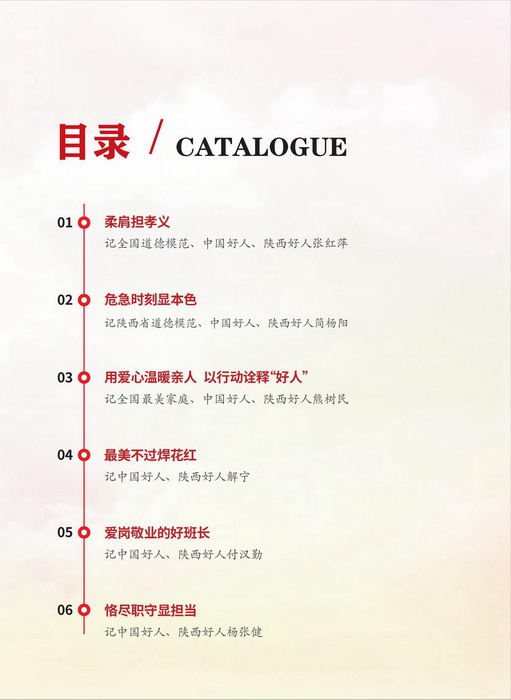 目录 / CATALOGUE

01 柔肩担孝义
记全国道德模范、中国好人、陕西好人张红萍

02 危急时刻显本色
记陕西省道德模范、中国好人、陕西好人简杨阳

03 用爱心温暖亲人 以行动诠释“好人”
记全国最美家庭、中国好人、陕西好人熊树民

04 最美不过焊花红
记中国好人、陕西好人解宁

05 爱岗敬业的好班长
记中国好人、陕西好人付汉勤

06 恪尽职守显担当
记中国好人、陕西好人杨张健